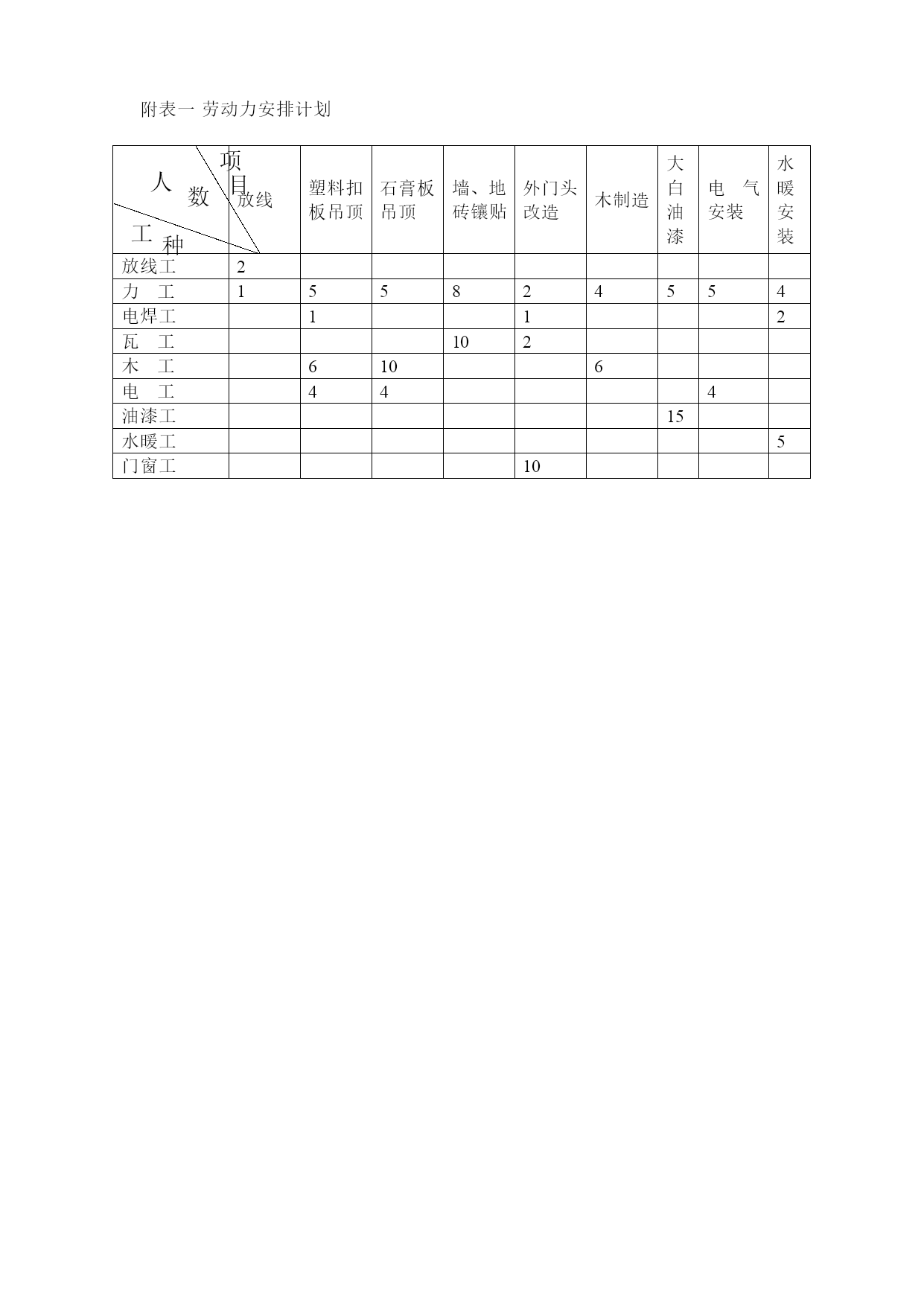 附表一 劳动力安排计划

| 项目 人数 工种 | 放线 | 塑料扣板吊顶 | 石膏板吊顶 | 墙、地砖镶贴 | 外门头改造 | 木制造 | 大白油漆 | 电 气安装 | 水暖安装 |
|---|---|---|---|---|---|---|---|---|---|
| 放线工 | 2 | | | | | | | | |
| 力 工 | 1 | 5 | 5 | 8 | 2 | 4 | 5 | 5 | 4 |
| 电焊工 | | 1 | | | 1 | | | | 2 |
| 瓦 工 | | | | 10 | 2 | | | | |
| 木 工 | | 6 | 10 | | | 6 | | | |
| 电 工 | | 4 | 4 | | | | | 4 | |
| 油漆工 | | | | | | | 15 | | |
| 水暖工 | | | | | | | | | 5 |
| 门窗工 | | | | | 10 | | | | |